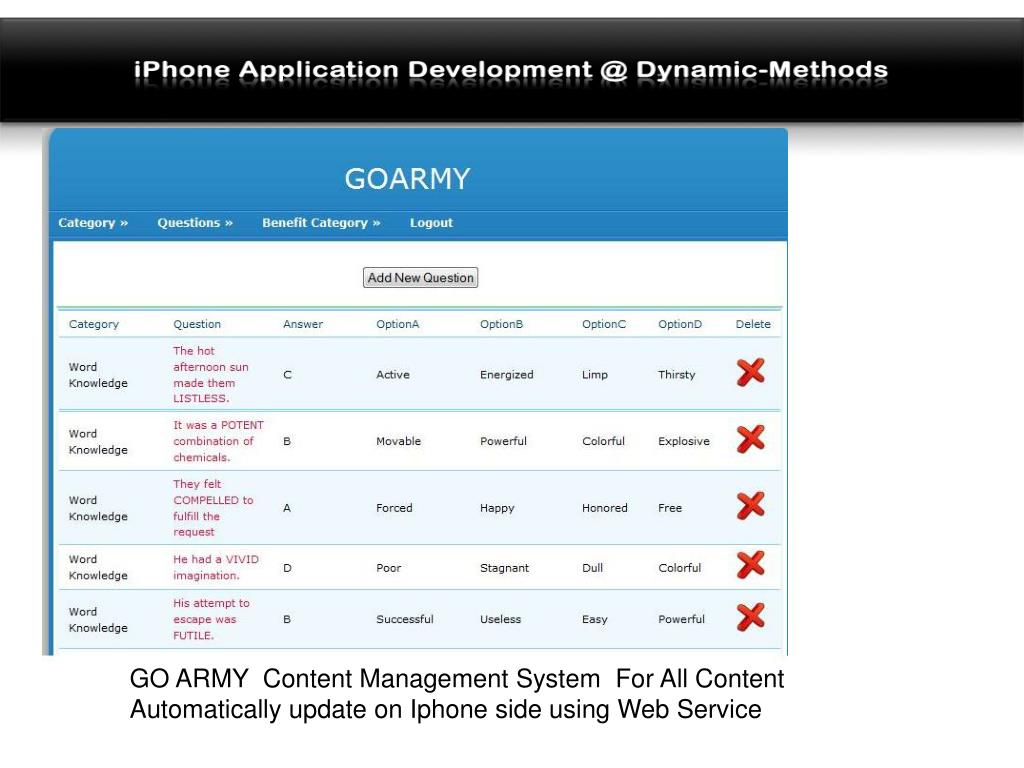 iPhone Application Development @ Dynamic-Methods

GOARMY

Category »  Questions »  Benefit Category »  Logout

Add New Question

| Category | Question | Answer | OptionA | OptionB | OptionC | OptionD | Delete |
|---|---|---|---|---|---|---|---|
| Word Knowledge | The hot afternoon sun made them LISTLESS. | C | Active | Energized | Limp | Thirsty | |
| Word Knowledge | It was a POTENT combination of chemicals. | B | Movable | Powerful | Colorful | Explosive | |
| Word Knowledge | They felt COMPELLED to fulfill the request | A | Forced | Happy | Honored | Free | |
| Word Knowledge | He had a VIVID imagination. | D | Poor | Stagnant | Dull | Colorful | |
| Word Knowledge | His attempt to escape was FUTILE. | B | Successful | Useless | Easy | Powerful | |

GO ARMY Content Management System For All Content
Automatically update on Iphone side using Web Service